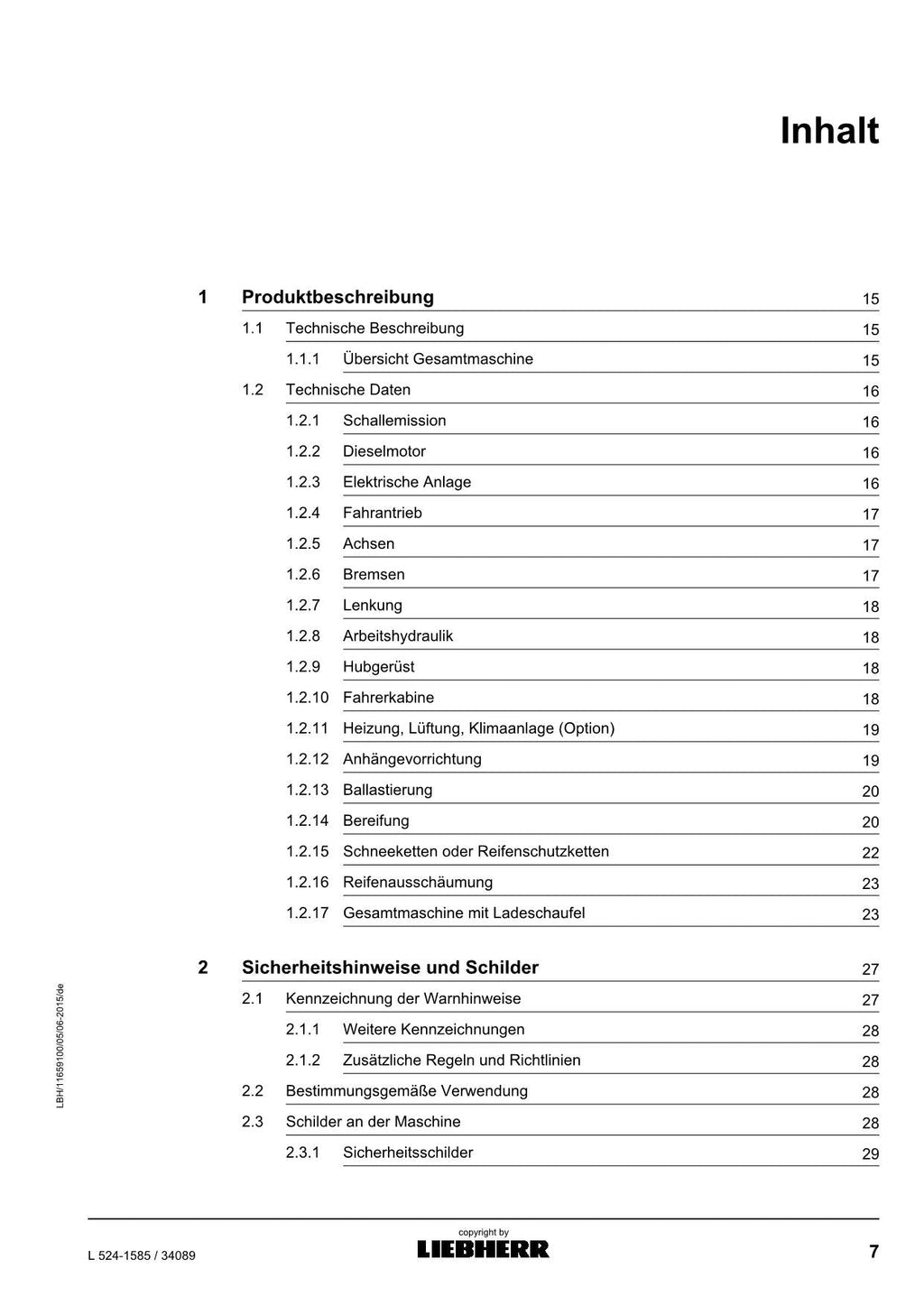 Inhalt

1 Produktbeschreibung 15
1.1 Technische Beschreibung 15
1.1.1 Übersicht Gesamtmaschine 15
1.2 Technische Daten 16
1.2.1 Schallemission 16
1.2.2 Dieselmotor 16
1.2.3 Elektrische Anlage 16
1.2.4 Fahrantrieb 17
1.2.5 Achsen 17
1.2.6 Bremsen 17
1.2.7 Lenkung 18
1.2.8 Arbeitshydraulik 18
1.2.9 Hubgerüst 18
1.2.10 Fahrerkabine 18
1.2.11 Heizung, Lüftung, Klimaanlage (Option) 19
1.2.12 Anhängevorrichtung 19
1.2.13 Ballastierung 20
1.2.14 Bereifung 20
1.2.15 Schneeketten oder Reifenschutzketten 22
1.2.16 Reifenausschäumung 23
1.2.17 Gesamtmaschine mit Ladeschaufel 23

2 Sicherheitshinweise und Schilder 27
2.1 Kennzeichnung der Warnhinweise 27
2.1.1 Weitere Kennzeichnungen 28
2.1.2 Zusätzliche Regeln und Richtlinien 28
2.2 Bestimmungsgemäße Verwendung 28
2.3 Schilder an der Maschine 28
2.3.1 Sicherheitsschilder 29

LBH/11659100/05/06-2015/de

L 524-1585 / 34089
copyright by
LIEBHERR
7